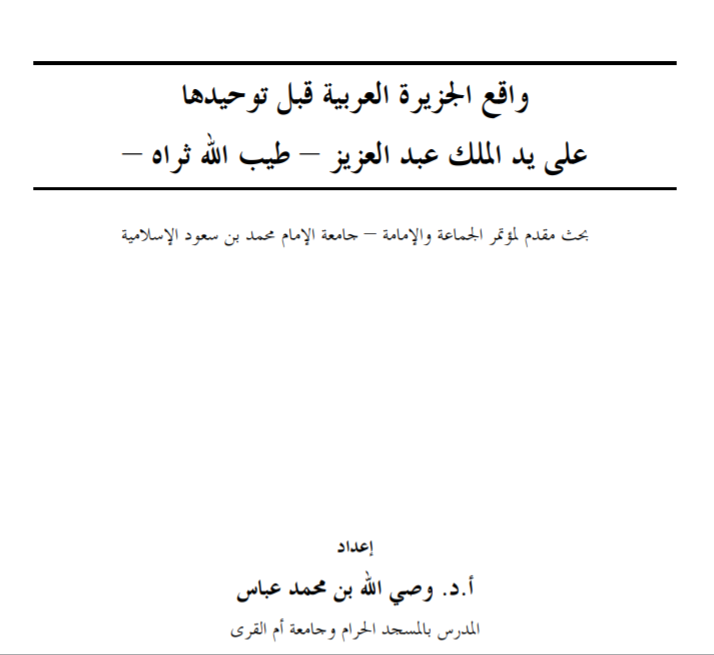 واقع الجزيرة العربية قبل توحيدها
على يد الملك عبد العزيز – طيب الله ثراه –

بحث مقدم لمؤتمر الجماعة والإمامة – جامعة الإمام محمد بن سعود الإسلامية

إعداد
أ.د. وصي الله بن محمد عباس
المدرس بالمسجد الحرام وجامعة أم القرى